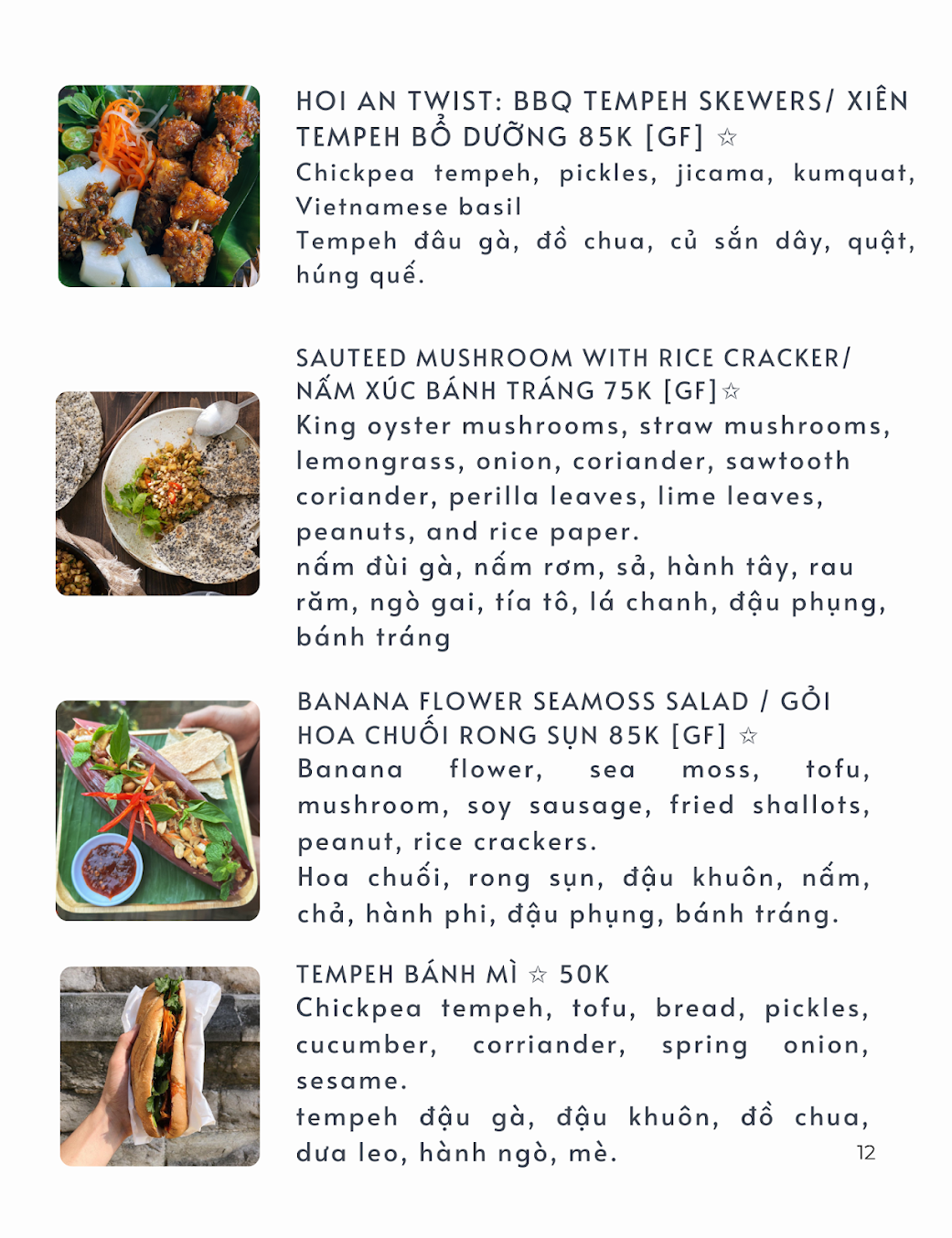 HOI AN TWIST: BBQ TEMPEH SKEWERS/ XIÊN TEMPEH BỔ DƯỠNG 85K [GF] ☆
Chickpea tempeh, pickles, jicama, kumquat, Vietnamese basil
Tempeh đâu gà, đồ chua, củ sắn dây, quật, húng quế.

SAUTEED MUSHROOM WITH RICE CRACKER/ NẤM XÚC BÁNH TRÁNG 75K [GF]☆
King oyster mushrooms, straw mushrooms, lemongrass, onion, coriander, sawtooth coriander, perilla leaves, lime leaves, peanuts, and rice paper.
nấm đùi gà, nấm rơm, sả, hành tây, rau răm, ngò gai, tía tô, lá chanh, đậu phụng, bánh tráng

BANANA FLOWER SEAMOSS SALAD / GỎI HOA CHUỐI RONG SỤN 85K [GF] ☆
Banana flower, sea moss, tofu, mushroom, soy sausage, fried shallots, peanut, rice crackers.
Hoa chuối, rong sụn, đậu khuôn, nấm, chả, hành phi, đậu phụng, bánh tráng.

TEMPEH BÁNH MÌ ☆ 50K
Chickpea tempeh, tofu, bread, pickles, cucumber, corriander, spring onion, sesame.
tempeh đậu gà, đậu khuôn, đồ chua, dưa leo, hành ngò, mè.

12